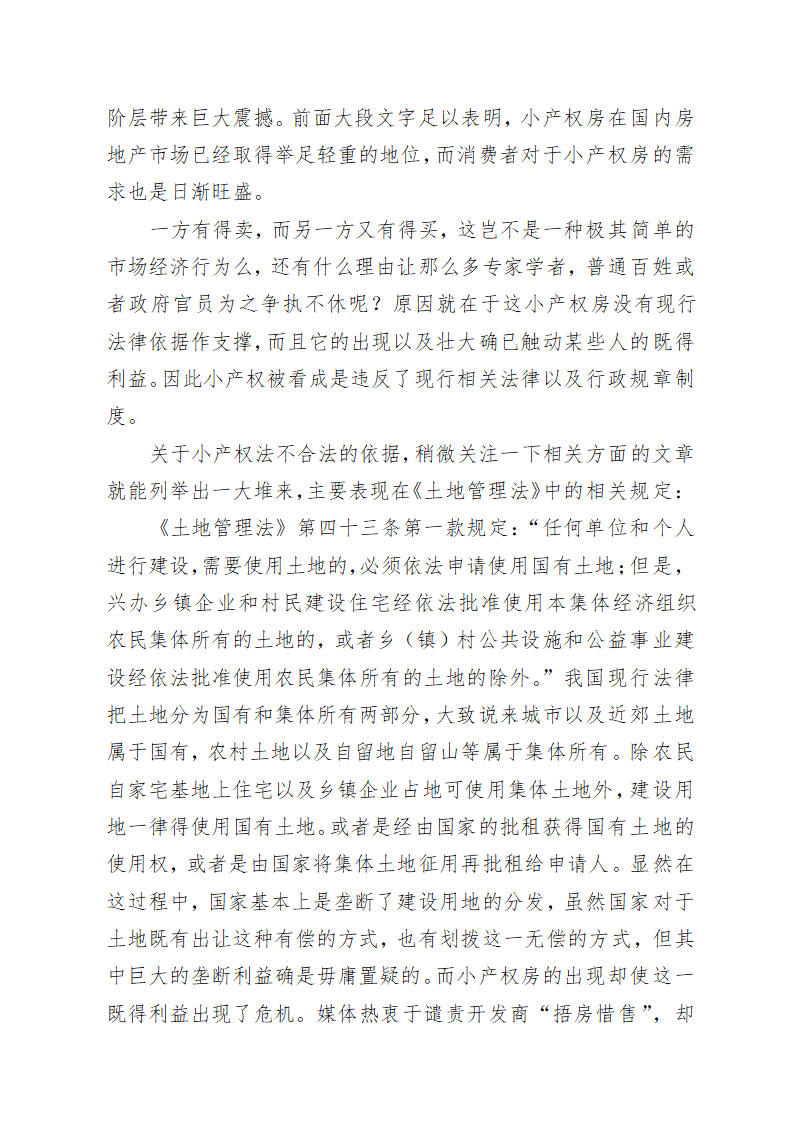 阶层带来巨大震撼。前面大段文字足以表明，小产权房在国内房地产市场已经取得举足轻重的地位，而消费者对于小产权房的需求也是日渐旺盛。

一方有得卖，而另一方又有得买，这岂不是一种极其简单的市场经济行为么，还有什么理由让那么多专家学者，普通百姓或者政府官员为之争执不休呢？原因就在于这小产权房没有现行法律依据作支撑，而且它的出现以及壮大确已触动某些人的既得利益。因此小产权被看成是违反了现行相关法律以及行政规章制度。

关于小产权法不合法的依据，稍微关注一下相关方面的文章就能列举出一大堆来，主要表现在《土地管理法》中的相关规定：

《土地管理法》第四十三条第一款规定：“任何单位和个人进行建设，需要使用土地的，必须依法申请使用国有土地；但是，兴办乡镇企业和村民建设住宅经依法批准使用本集体经济组织农民集体所有的土地的，或者乡（镇）村公共设施和公益事业建设经依法批准使用农民集体所有的土地的除外。”我国现行法律把土地分为国有和集体所有两部分，大致说来城市以及近郊土地属于国有，农村土地以及自留地自留山等属于集体所有。除农民自家宅基地上住宅以及乡镇企业占地可使用集体土地外，建设用地一律得使用国有土地。或者是经由国家的批租获得国有土地的使用权，或者是由国家将集体土地征用再批租给申请人。显然在这过程中，国家基本上是垄断了建设用地的分发，虽然国家对于土地既有出让这种有偿的方式，也有划拨这一无偿的方式，但其中巨大的垄断利益确是毋庸置疑的。而小产权房的出现却使这一既得利益出现了危机。媒体热衷于谴责开发商“捂房惜售”，却